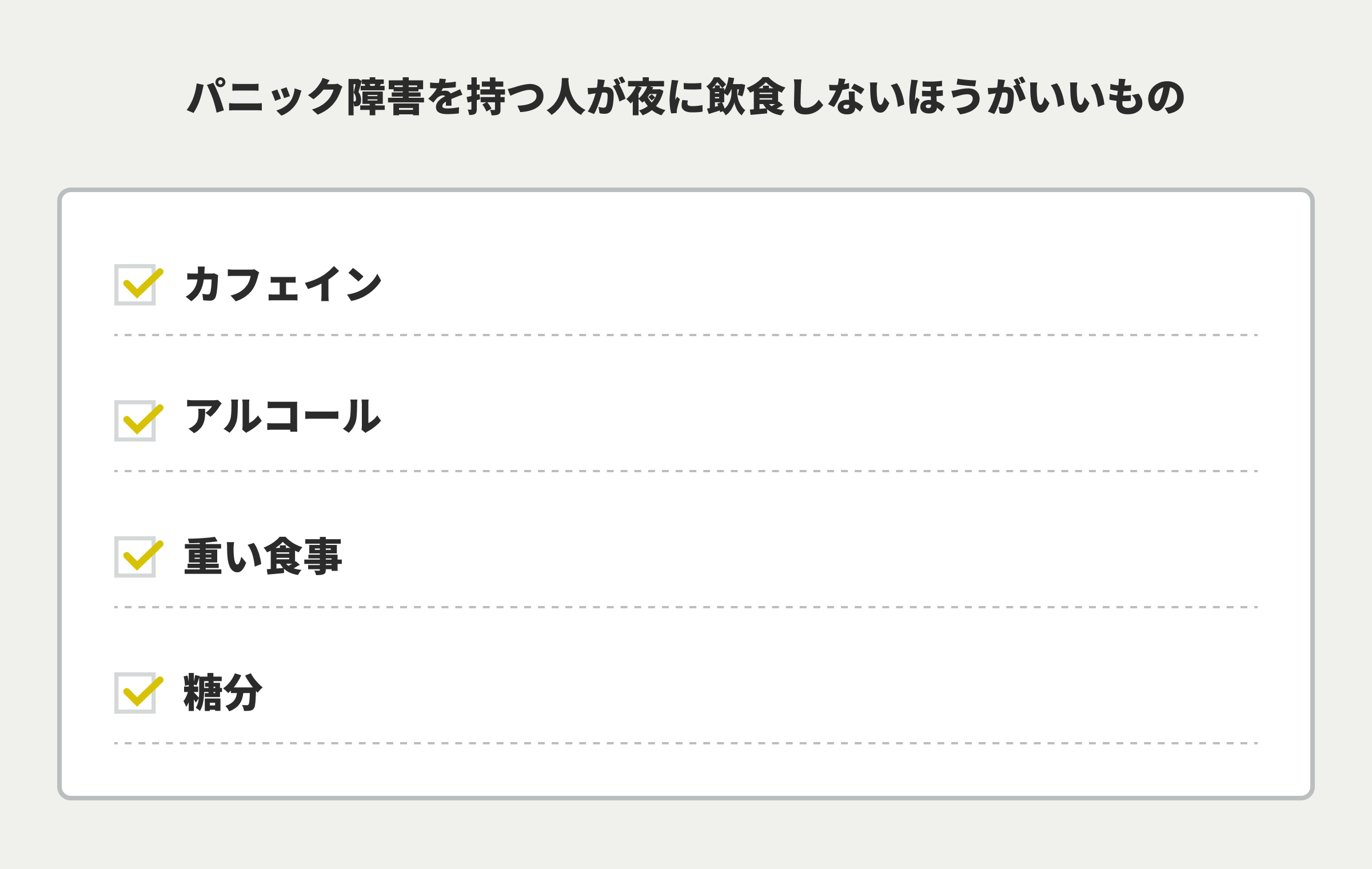 パニック障害を持つ人が夜に飲食しないほうがいいもの

カフェイン

アルコール

重い食事

糖分